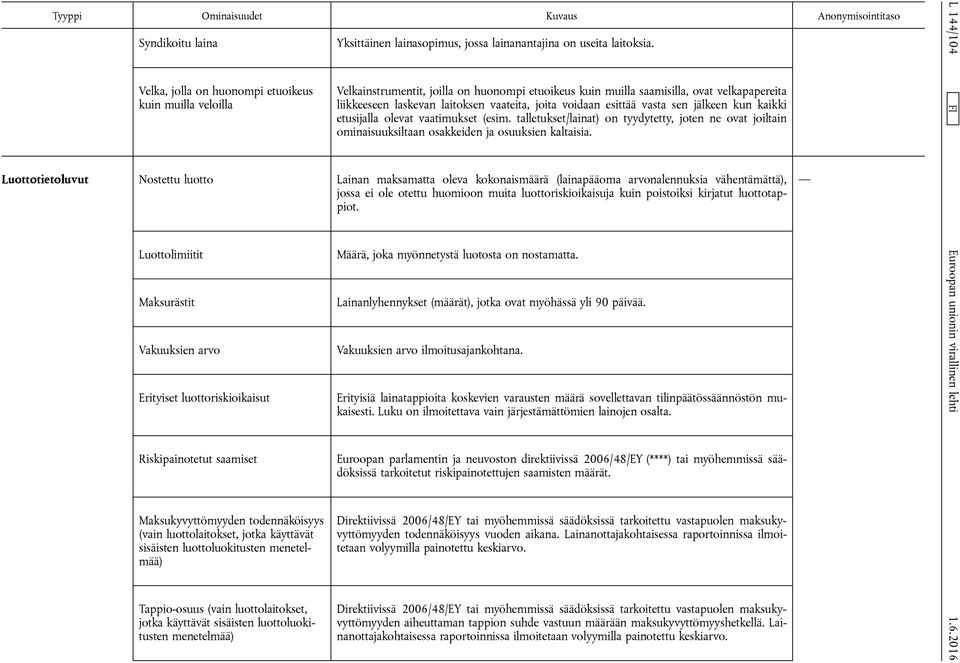 L 144/104 FI Euroopan unionin virallinen lehti 1.6.2016

| Tyyppi | Ominaisuudet | Kuvaus | Anonymisointitaso |
|---|---|---|---|
| | Syndikoitu laina | Yksittäinen lainasopimus, jossa lainanantajina on useita laitoksia. | |
| | Velka, jolla on huonompi etuoikeus kuin muilla veloilla | Velkainstrumentit, joilla on huonompi etuoikeus kuin muilla saamisilla, ovat velkapapereita liikkeeseen laskevan laitoksen vaateita, joita voidaan esittää vasta sen jälkeen kun kaikki etusijalla olevat vaatimukset (esim. talletukset/lainat) on tyydytetty, joten ne ovat joiltain ominaisuuksiltaan osakkeiden ja osuuksien kaltaisia. | |
| **Luottotietoluvut** | Nostettu luotto | Lainan maksamatta oleva kokonaismäärä (lainapääoma arvonalennuksia vähentämättä), jossa ei ole otettu huomioon muita luottoriskioikaisuja kuin poistoiksi kirjatut luottotappiot. | — |
| | Luottolimiitit | Määrä, joka myönnetystä luotosta on nostamatta. | |
| | Maksurästit | Lainanlyhennykset (määrät), jotka ovat myöhässä yli 90 päivää. | |
| | Vakuuksien arvo | Vakuuksien arvo ilmoitusajankohtana. | |
| | Erityiset luottoriskioikaisut | Erityisiä lainatappioita koskevien varausten määrä sovellettavan tilinpäätössäännöstön mukaisesti. Luku on ilmoitettava vain järjestämättömien lainojen osalta. | |
| | Riskipainotetut saamiset | Euroopan parlamentin ja neuvoston direktiivissä 2006/48/EY (****) tai myöhemmissä säädöksissä tarkoitetut riskipainotettujen saamisten määrät. | |
| | Maksukyvyttömyyden todennäköisyys (vain luottolaitokset, jotka käyttävät sisäisten luottoluokitusten menetelmää) | Direktiivissä 2006/48/EY tai myöhemmissä säädöksissä tarkoitettu vastapuolen maksukyvyttömyyden todennäköisyys vuoden aikana. Lainanottajakohtaisessa raportoinnissa ilmoitetaan volyymilla painotettu keskiarvo. | |
| | Tappio-osuus (vain luottolaitokset, jotka käyttävät sisäisten luottoluokitusten menetelmää) | Direktiivissä 2006/48/EY tai myöhemmissä säädöksissä tarkoitettu vastapuolen maksukyvyttömyyden aiheuttaman tappion suhde vastuun määrään maksukyvyttömyyshetkellä. Lainanottajakohtaisessa raportoinnissa ilmoitetaan volyymilla painotettu keskiarvo. | |